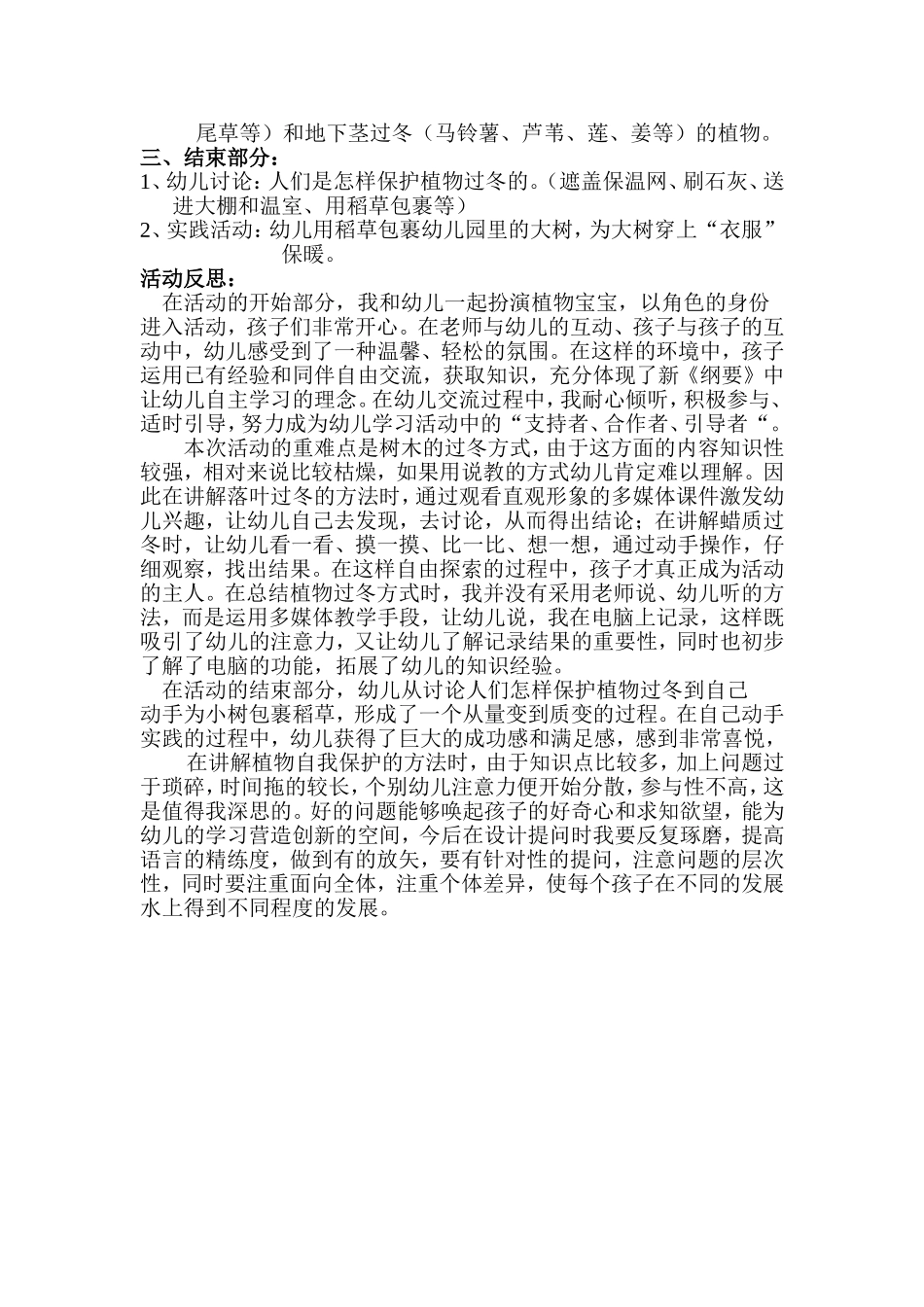 尾草等）和地下茎过冬（马铃薯、芦苇、莲、姜等）的植物。
三、结束部分：
1、幼儿讨论：人们是怎样保护植物过冬的。（遮盖保温网、刷石灰、送进大棚和温室、用稻草包裹等）
2、实践活动：幼儿用稻草包裹幼儿园里的大树，为大树穿上“衣服”保暖。
活动反思：
在活动的开始部分，我和幼儿一起扮演植物宝宝，以角色的身份进入活动，孩子们非常开心。在老师与幼儿的互动、孩子与孩子的互动中，幼儿感受到了一种温馨、轻松的氛围。在这样的环境中，孩子运用已有经验和同伴自由交流，获取知识，充分体现了新《纲要》中让幼儿自主学习的理念。在幼儿交流过程中，我耐心倾听，积极参与、适时引导，努力成为幼儿学习活动中的“支持者、合作者、引导者“。
本次活动的重难点是树木的过冬方式，由于这方面的内容知识性较强，相对来说比较枯燥，如果用说教的方式幼儿肯定难以理解。因此在讲解落叶过冬的方法时，通过观看直观形象的多媒体课件激发幼儿兴趣，让幼儿自己去发现，去讨论，从而得出结论；在讲解蜡质过冬时，让幼儿看一看、摸一摸、比一比、想一想，通过动手操作，仔细观察，找出结果。在这样自由探索的过程中，孩子才真正成为活动的主人。在总结植物过冬方式时，我并没有采用老师说、幼儿听的方法，而是运用多媒体教学手段，让幼儿说，我在电脑上记录，这样既吸引了幼儿的注意力，又让幼儿了解记录结果的重要性，同时也初步了解了电脑的功能，拓展了幼儿的知识经验。
在活动的结束部分，幼儿从讨论人们怎样保护植物过冬到自己动手为小树包裹稻草，形成了一个从量变到质变的过程。在自己动手实践的过程中，幼儿获得了巨大的成功感和满足感，感到非常喜悦，
在讲解植物自我保护的方法时，由于知识点比较多，加上问题过于琐碎，时间拖的较长，个别幼儿注意力便开始分散，参与性不高，这是值得我深思的。好的问题能够唤起孩子的好奇心和求知欲望，能为幼儿的学习营造创新的空间，今后在设计提问时我要反复琢磨，提高语言的精练度，做到有的放矢，要有针对性的提问，注意问题的层次性，同时要注重面向全体，注重个体差异，使每个孩子在不同的发展水上得到不同程度的发展。